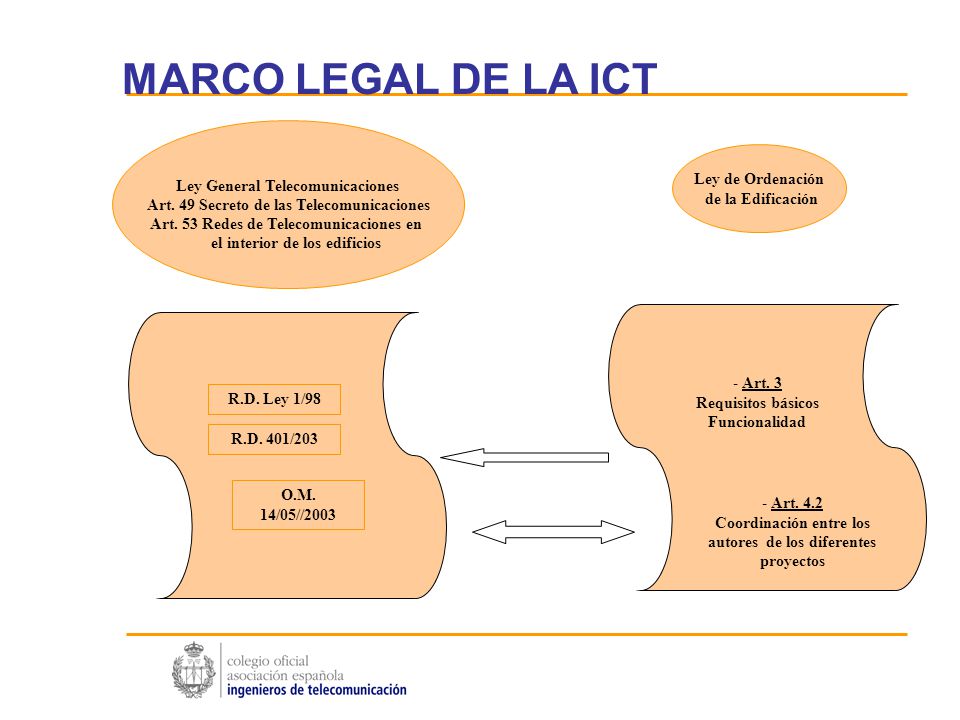 MARCO LEGAL DE LA ICT

Ley General Telecomunicaciones
Art. 49 Secreto de las Telecomunicaciones
Art. 53 Redes de Telecomunicaciones en el interior de los edificios

Ley de Ordenación de la Edificación

R.D. Ley 1/98

R.D. 401/203

O.M. 14/05//2003

- Art. 3
Requisitos básicos
Funcionalidad

- Art. 4.2
Coordinación entre los autores de los diferentes proyectos

colegio oficial
asociación española
ingenieros de telecomunicación